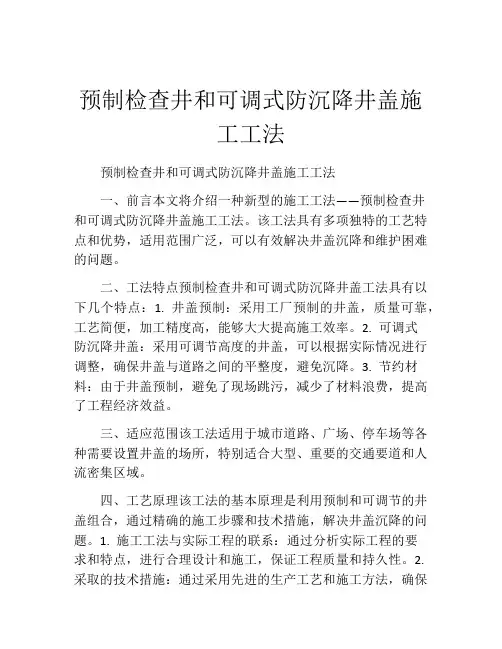 预制检查井和可调式防沉降井盖施工工法

预制检查井和可调式防沉降井盖施工工法

一、前言本文将介绍一种新型的施工工法——预制检查井和可调式防沉降井盖施工工法。该工法具有多项独特的工艺特点和优势，适用范围广泛，可以有效解决井盖沉降和维护困难的问题。

二、工法特点预制检查井和可调式防沉降井盖工法具有以下几个特点：1. 井盖预制：采用工厂预制的井盖，质量可靠，工艺简便，加工精度高，能够大大提高施工效率。2. 可调式防沉降井盖：采用可调节高度的井盖，可以根据实际情况进行调整，确保井盖与道路之间的平整度，避免沉降。3. 节约材料：由于井盖预制，避免了现场跳污，减少了材料浪费，提高了工程经济效益。

三、适应范围该工法适用于城市道路、广场、停车场等各种需要设置井盖的场所，特别适合大型、重要的交通要道和人流密集区域。

四、工艺原理该工法的基本原理是利用预制和可调节的井盖组合，通过精确的施工步骤和技术措施，解决井盖沉降的问题。1. 施工工法与实际工程的联系：通过分析实际工程的要求和特点，进行合理设计和施工，保证工程质量和持久性。2. 采取的技术措施：通过采用先进的生产工艺和施工方法，确保